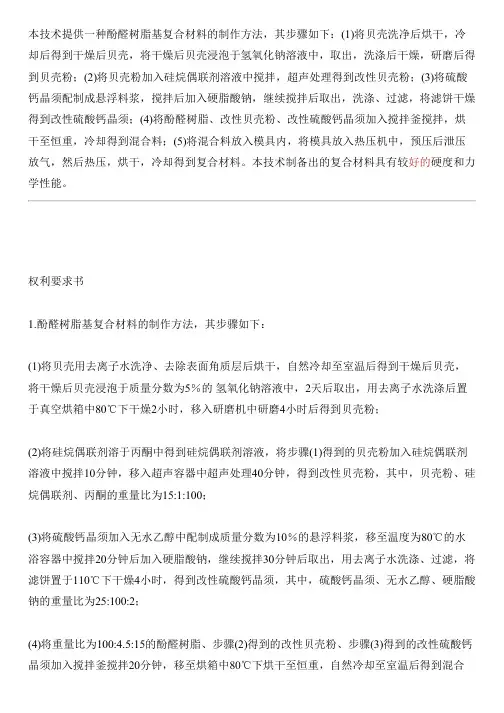 本技术提供一种酚醛树脂基复合材料的制作方法，其步骤如下：(1)将贝壳洗净后烘干，冷却后得到干燥后贝壳，将干燥后贝壳浸泡于氢氧化钠溶液中，取出，洗涤后干燥，研磨后得到贝壳粉；(2)将贝壳粉加入硅烷偶联剂溶液中搅拌，超声处理得到改性贝壳粉；(3)将硫酸钙晶须配制成悬浮料浆，搅拌后加入硬脂酸钠，继续搅拌后取出，洗涤、过滤，将滤饼干燥得到改性硫酸钙晶须；(4)将酚醛树脂、改性贝壳粉、改性硫酸钙晶须加入搅拌釜搅拌，烘干至恒重，冷却得到混合料；(5)将混合料放入模具内，将模具放入热压机中，预压后泄压放气，然后热压，烘干，冷却得到复合材料。本技术制备出的复合材料具有较好的硬度和力学性能。

权利要求书

1.酚醛树脂基复合材料的制作方法，其步骤如下：

(1)将贝壳用去离子水洗净、去除表面角质层后烘干，自然冷却至室温后得到干燥后贝壳，将干燥后贝壳浸泡于质量分数为5%的 氢氧化钠溶液中，2天后取出，用去离子水洗涤后置于真空烘箱中80℃下干燥2小时，移入研磨机中研磨4小时后得到贝壳粉；

(2)将硅烷偶联剂溶于丙酮中得到硅烷偶联剂溶液，将步骤(1)得到的贝壳粉加入硅烷偶联剂溶液中搅拌10分钟，移入超声容器中超声处理40分钟，得到改性贝壳粉，其中，贝壳粉、硅烷偶联剂、丙酮的重量比为15:1:100；

(3)将硫酸钙晶须加入无水乙醇中配制成质量分数为10%的悬浮料浆，移至温度为80℃的水浴容器中搅拌20分钟后加入硬脂酸钠，继续搅拌30分钟后取出，用去离子水洗涤、过滤，将滤饼置于110℃下干燥4小时，得到改性硫酸钙晶须，其中，硫酸钙晶须、无水乙醇、硬脂酸钠的重量比为25:100:2；

(4)将重量比为100:4.5:15的酚醛树脂、步骤(2)得到的改性贝壳粉、步骤(3)得到的改性硫酸钙晶须加入搅拌釜搅拌20分钟，移至烘箱中80℃下烘干至恒重，自然冷却至室温后得到混合